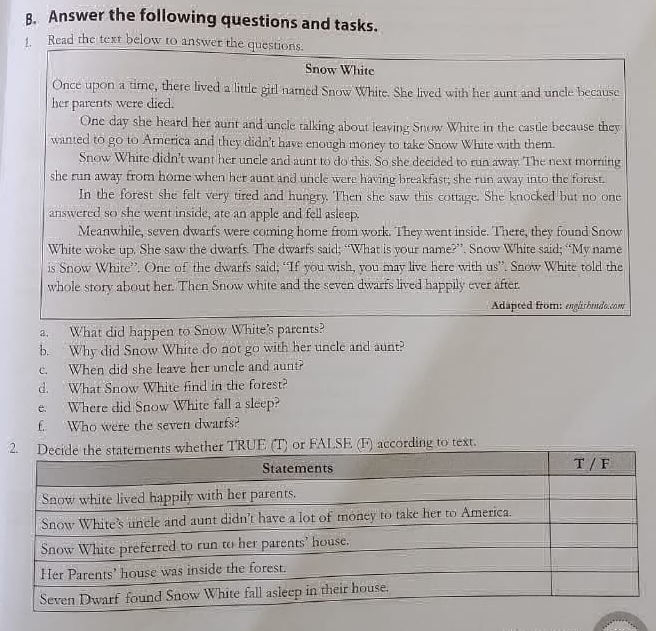 B. Answer the following questions and tasks.

1. Read the text below to answer the questions.

Snow White

Once upon a time, there lived a little girl named Snow White. She lived with her aunt and uncle because her parents were died.

One day she heard her aunt and uncle talking about leaving Snow White in the castle because they wanted to go to America and they didn't have enough money to take Snow White with them.

Snow White didn't want her uncle and aunt to do this. So she decided to run away. The next morning she run away from home when her aunt and uncle were having breakfast; she run away into the forest.

In the forest she felt very tired and hungry. Then she saw this cottage. She knocked but no one answered so she went inside, ate an apple and fell asleep.

Meanwhile, seven dwarfs were coming home from work. They went inside. There, they found Snow White woke up. She saw the dwarfs. The dwarfs said; "What is your name?". Snow White said; "My name is Snow White". One of the dwarfs said; "If you wish, you may live here with us". Snow White told the whole story about her. Then Snow white and the seven dwarfs lived happily ever after.

Adapted from: englishindo.com

a. What did happen to Snow White's parents?
b. Why did Snow White do not go with her uncle and aunt?
c. When did she leave her uncle and aunt?
d. What Snow White find in the forest?
e. Where did Snow White fall a sleep?
f. Who were the seven dwarfs?

2. Decide the statements whether TRUE (T) or FALSE (F) according to text.

| Statements | T / F |
|---|---|
| Snow white lived happily with her parents. | |
| Snow White's uncle and aunt didn't have a lot of money to take her to America. | |
| Snow White preferred to run to her parents' house. | |
| Her Parents' house was inside the forest. | |
| Seven Dwarf found Snow White fall asleep in their house. | |